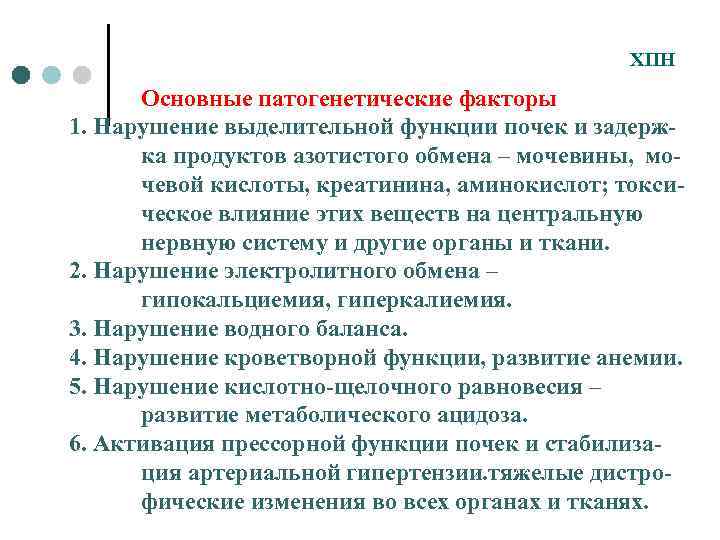 ХПН

Основные патогенетические факторы

1. Нарушение выделительной функции почек и задержка продуктов азотистого обмена – мочевины, мочевой кислоты, креатинина, аминокислот; токсическое влияние этих веществ на центральную нервную систему и другие органы и ткани.

2. Нарушение электролитного обмена – гипокальциемия, гиперкалиемия.

3. Нарушение водного баланса.

4. Нарушение кроветворной функции, развитие анемии.

5. Нарушение кислотно-щелочного равновесия – развитие метаболического ацидоза.

6. Активация прессорной функции почек и стабилизация артериальной гипертензии.тяжелые дистрофические изменения во всех органах и тканях.